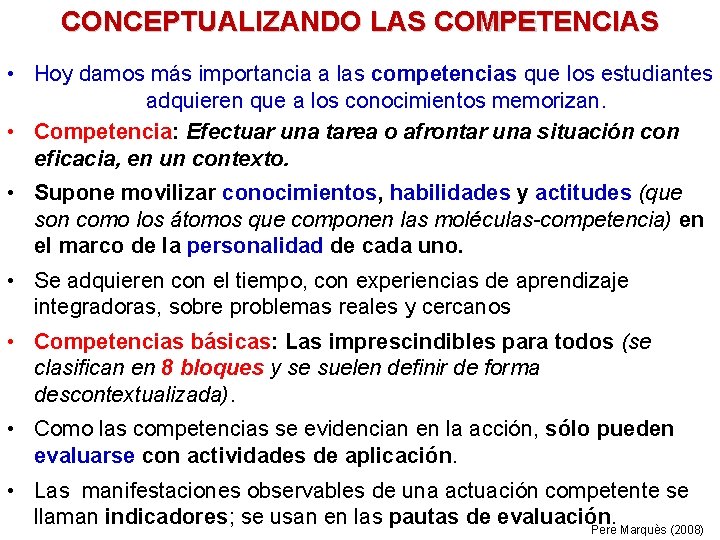 CONCEPTUALIZANDO LAS COMPETENCIAS

• Hoy damos más importancia a las competencias que los estudiantes adquieren que a los conocimientos memorizan.

• Competencia: Efectuar una tarea o afrontar una situación con eficacia, en un contexto.

• Supone movilizar conocimientos, habilidades y actitudes (que son como los átomos que componen las moléculas-competencia) en el marco de la personalidad de cada uno.

• Se adquieren con el tiempo, con experiencias de aprendizaje integradoras, sobre problemas reales y cercanos

• Competencias básicas: Las imprescindibles para todos (se clasifican en 8 bloques y se suelen definir de forma descontextualizada).

• Como las competencias se evidencian en la acción, sólo pueden evaluarse con actividades de aplicación.

• Las manifestaciones observables de una actuación competente se llaman indicadores; se usan en las pautas de evaluación.

Pere Marquès (2008)